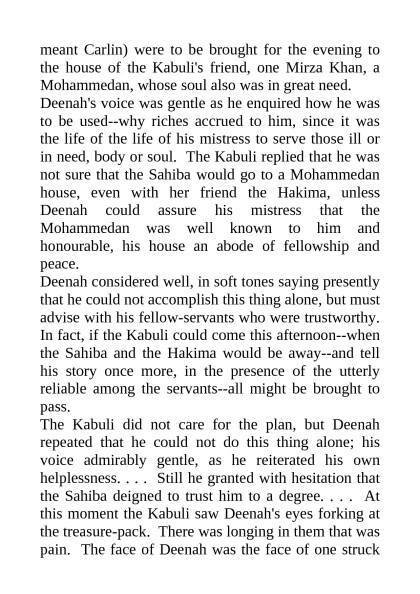 meant Carlin) were to be brought for the evening to the house of the Kabuli's friend, one Mirza Khan, a Mohammedan, whose soul also was in great need.

Deenah's voice was gentle as he enquired how he was to be used--why riches accrued to him, since it was the life of the life of his mistress to serve those ill or in need, body or soul. The Kabuli replied that he was not sure that the Sahiba would go to a Mohammedan house, even with her friend the Hakima, unless Deenah could assure his mistress that the Mohammedan was well known to him and honourable, his house an abode of fellowship and peace.

Deenah considered well, in soft tones saying presently that he could not accomplish this thing alone, but must advise with his fellow-servants who were trustworthy. In fact, if the Kabuli could come this afternoon--when the Sahiba and the Hakima would be away--and tell his story once more, in the presence of the utterly reliable among the servants--all might be brought to pass.

The Kabuli did not care for the plan, but Deenah repeated that he could not do this thing alone; his voice admirably gentle, as he reiterated his own helplessness. . . . Still he granted with hesitation that the Sahiba deigned to trust him to a degree. . . . At this moment the Kabuli saw Deenah's eyes forking at the treasure-pack. There was longing in them that was pain. The face of Deenah was the face of one struck